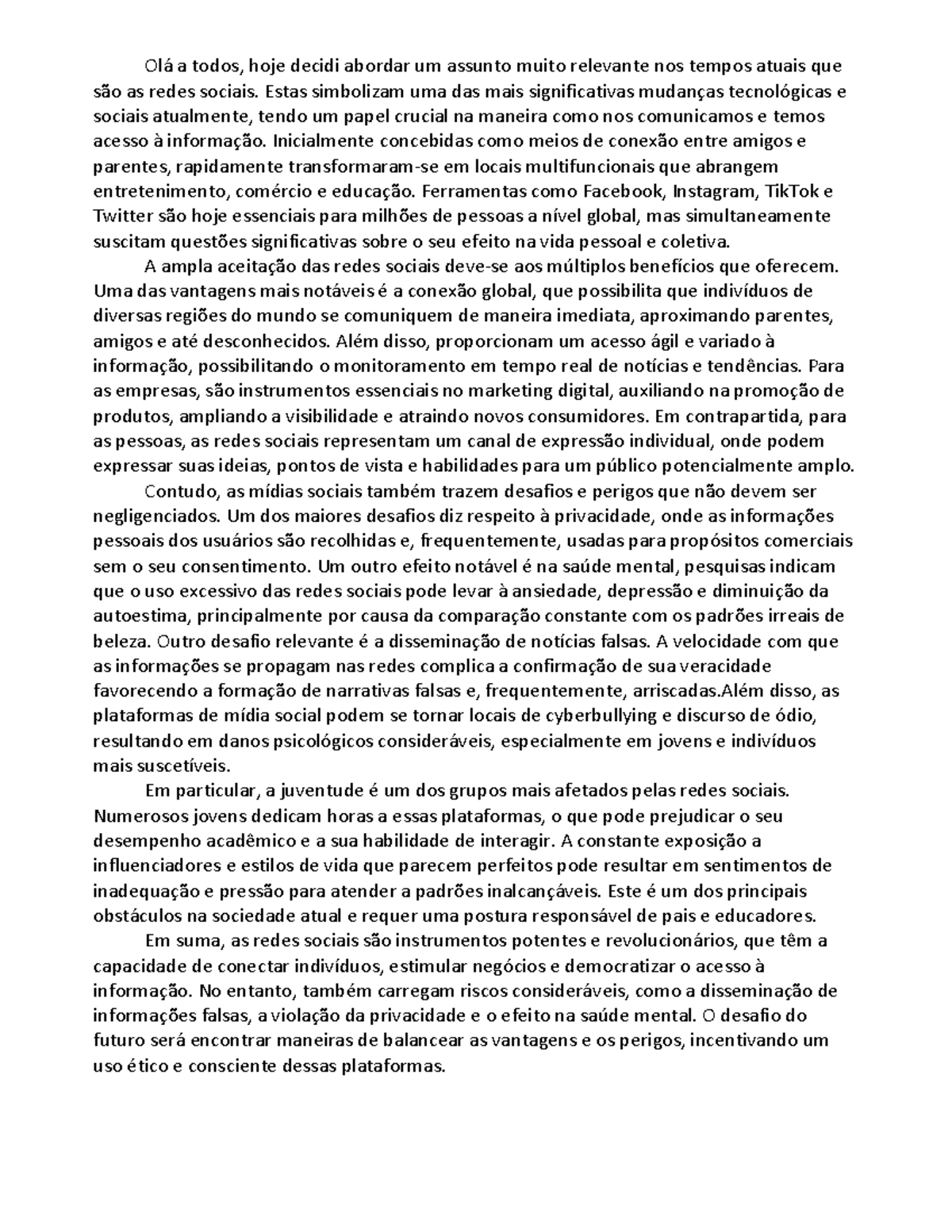 Olá a todos, hoje decidi abordar um assunto muito relevante nos tempos atuais que são as redes sociais. Estas simbolizam uma das mais significativas mudanças tecnológicas e sociais atualmente, tendo um papel crucial na maneira como nos comunicamos e temos acesso à informação. Inicialmente concebidas como meios de conexão entre amigos e parentes, rapidamente transformaram-se em locais multifuncionais que abrangem entretenimento, comércio e educação. Ferramentas como Facebook, Instagram, TikTok e Twitter são hoje essenciais para milhões de pessoas a nível global, mas simultaneamente suscitam questões significativas sobre o seu efeito na vida pessoal e coletiva.

A ampla aceitação das redes sociais deve-se aos múltiplos benefícios que oferecem. Uma das vantagens mais notáveis é a conexão global, que possibilita que indivíduos de diversas regiões do mundo se comuniquem de maneira imediata, aproximando parentes, amigos e até desconhecidos. Além disso, proporcionam um acesso ágil e variado à informação, possibilitando o monitoramento em tempo real de notícias e tendências. Para as empresas, são instrumentos essenciais no marketing digital, auxiliando na promoção de produtos, ampliando a visibilidade e atraindo novos consumidores. Em contrapartida, para as pessoas, as redes sociais representam um canal de expressão individual, onde podem expressar suas ideias, pontos de vista e habilidades para um público potencialmente amplo.

Contudo, as mídias sociais também trazem desafios e perigos que não devem ser negligenciados. Um dos maiores desafios diz respeito à privacidade, onde as informações pessoais dos usuários são recolhidas e, frequentemente, usadas para propósitos comerciais sem o seu consentimento. Um outro efeito notável é na saúde mental, pesquisas indicam que o uso excessivo das redes sociais pode levar à ansiedade, depressão e diminuição da autoestima, principalmente por causa da comparação constante com os padrões irreais de beleza. Outro desafio relevante é a disseminação de notícias falsas. A velocidade com que as informações se propagam nas redes complica a confirmação de sua veracidade favorecendo a formação de narrativas falsas e, frequentemente, arriscadas.Além disso, as plataformas de mídia social podem se tornar locais de cyberbullying e discurso de ódio, resultando em danos psicológicos consideráveis, especialmente em jovens e indivíduos mais suscetíveis.

Em particular, a juventude é um dos grupos mais afetados pelas redes sociais. Numerosos jovens dedicam horas a essas plataformas, o que pode prejudicar o seu desempenho acadêmico e a sua habilidade de interagir. A constante exposição a influenciadores e estilos de vida que parecem perfeitos pode resultar em sentimentos de inadequação e pressão para atender a padrões inalcançáveis. Este é um dos principais obstáculos na sociedade atual e requer uma postura responsável de pais e educadores.

Em suma, as redes sociais são instrumentos potentes e revolucionários, que têm a capacidade de conectar indivíduos, estimular negócios e democratizar o acesso à informação. No entanto, também carregam riscos consideráveis, como a disseminação de informações falsas, a violação da privacidade e o efeito na saúde mental. O desafio do futuro será encontrar maneiras de balancear as vantagens e os perigos, incentivando um uso ético e consciente dessas plataformas.